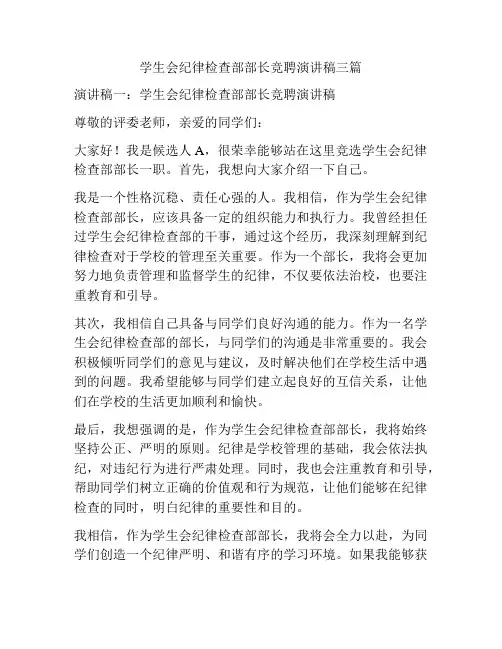 学生会纪律检查部部长竞聘演讲稿三篇

演讲稿一：学生会纪律检查部部长竞聘演讲稿

尊敬的评委老师，亲爱的同学们：

大家好！我是候选人 A，很荣幸能够站在这里竞选学生会纪律检查部部长一职。首先，我想向大家介绍一下自己。

我是一个性格沉稳、责任心强的人。我相信，作为学生会纪律检查部部长，应该具备一定的组织能力和执行力。我曾经担任过学生会纪律检查部的干事，通过这个经历，我深刻理解到纪律检查对于学校的管理至关重要。作为一个部长，我将会更加努力地负责管理和监督学生的纪律，不仅要依法治校，也要注重教育和引导。

其次，我相信自己具备与同学们良好沟通的能力。作为一名学生会纪律检查部的部长，与同学们的沟通是非常重要的。我会积极倾听同学们的意见与建议，及时解决他们在学校生活中遇到的问题。我希望能够与同学们建立起良好的互信关系，让他们在学校的生活更加顺利和愉快。

最后，我想强调的是，作为学生会纪律检查部部长，我将始终坚持公正、严明的原则。纪律是学校管理的基础，我会依法执纪，对违纪行为进行严肃处理。同时，我也会注重教育和引导，帮助同学们树立正确的价值观和行为规范，让他们能够在纪律检查的同时，明白纪律的重要性和目的。

我相信，作为学生会纪律检查部部长，我将会全力以赴，为同学们创造一个纪律严明、和谐有序的学习环境。如果我能够获